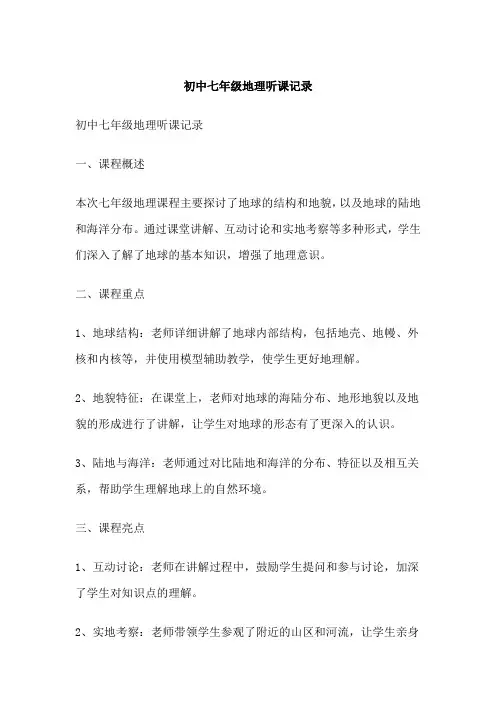 初中七年级地理听课记录

初中七年级地理听课记录

一、课程概述

本次七年级地理课程主要探讨了地球的结构和地貌，以及地球的陆地和海洋分布。通过课堂讲解、互动讨论和实地考察等多种形式，学生们深入了解了地球的基本知识，增强了地理意识。

二、课程重点

1、地球结构：老师详细讲解了地球内部结构，包括地壳、地幔、外核和内核等，并使用模型辅助教学，使学生更好地理解。

2、地貌特征：在课堂上，老师对地球的海陆分布、地形地貌以及地貌的形成进行了讲解，让学生对地球的形态有了更深入的认识。

3、陆地与海洋：老师通过对比陆地和海洋的分布、特征以及相互关系，帮助学生理解地球上的自然环境。

三、课程亮点

1、互动讨论：老师在讲解过程中，鼓励学生提问和参与讨论，加深了学生对知识点的理解。

2、实地考察：老师带领学生参观了附近的山区和河流，让学生亲身